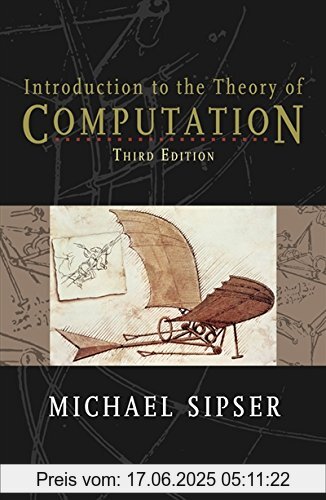 Introduction to the Theory of
COMPUTATION
THIRD EDITION

MICHAEL SIPSER

Preis vom: 17.06.2025 05:11:22